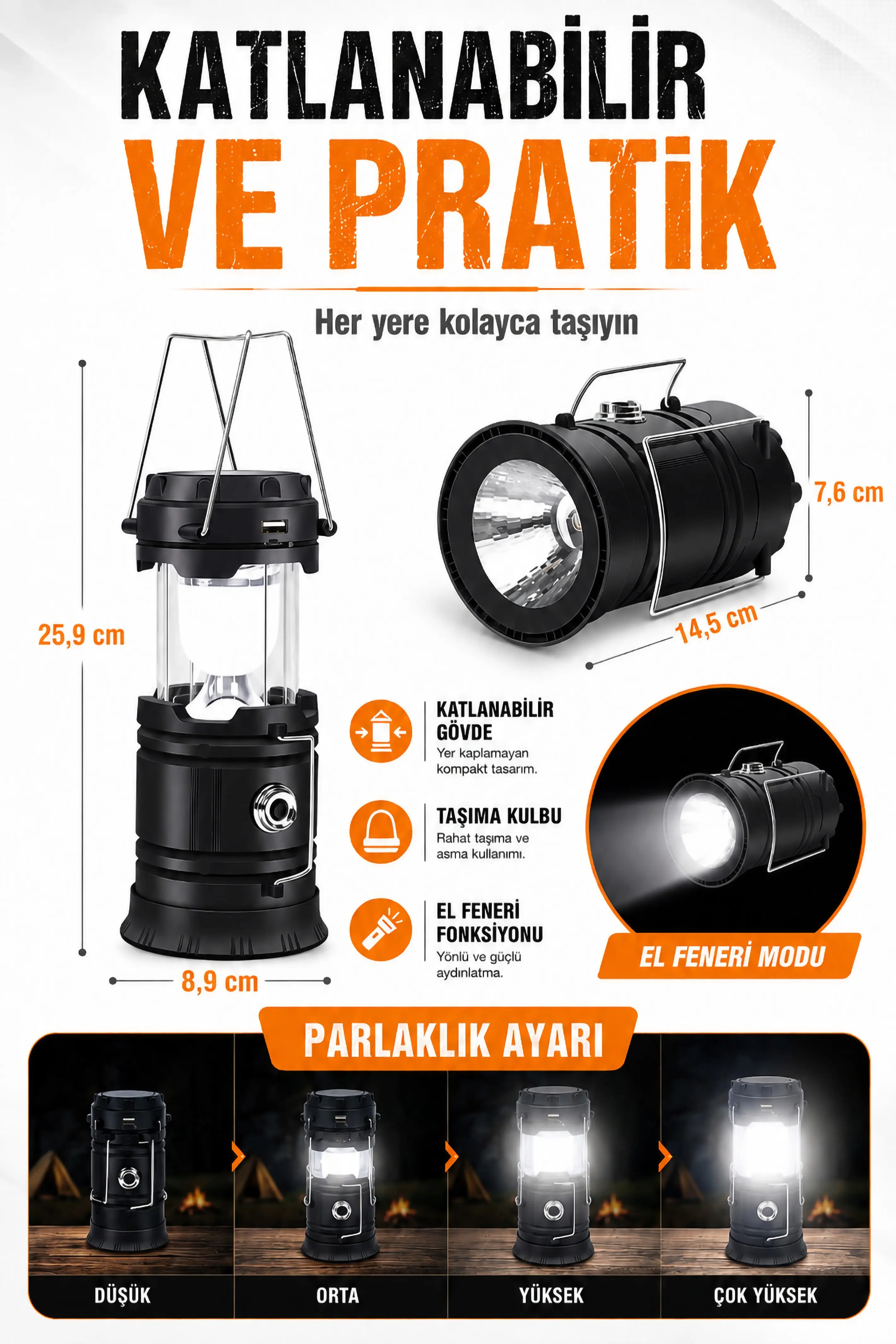 KATLANABİLİR
VE PRATİK

Her yere kolayca taşıyın

25,9 cm

8,9 cm

7,6 cm

14,5 cm

KATLANABİLİR GÖVDE
Yer kaplamayan kompakt tasarım.

TAŞIMA KULBU
Rahat taşıma ve asma kullanımı.

EL FENERİ FONKSİYONU
Yönlü ve güçlü aydınlatma.

EL FENERİ MODU

PARLAKLIK AYARI

DÜŞÜK

ORTA

YÜKSEK

ÇOK YÜKSEK